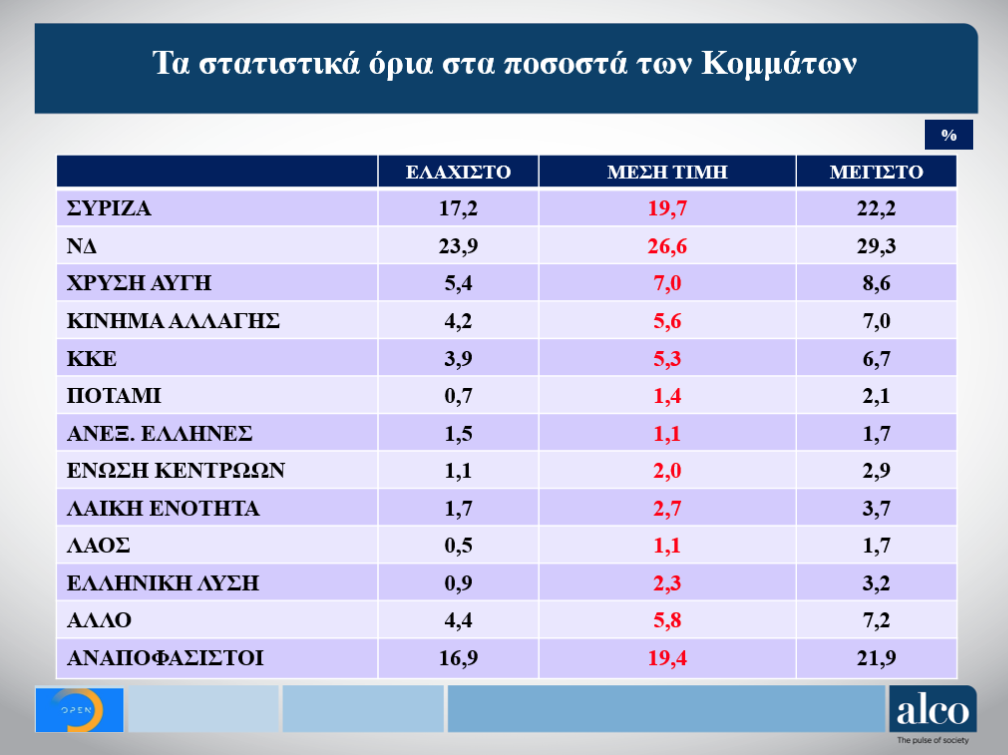 Τα στατιστικά όρια στα ποσοστά των Κομμάτων

%

| | ΕΛΑΧΙΣΤΟ | ΜΕΣΗ ΤΙΜΗ | ΜΕΓΙΣΤΟ |
|---|---|---|---|
| ΣΥΡΙΖΑ | 17,2 | 19,7 | 22,2 |
| ΝΔ | 23,9 | 26,6 | 29,3 |
| ΧΡΥΣΗ ΑΥΓΗ | 5,4 | 7,0 | 8,6 |
| ΚΙΝΗΜΑ ΑΛΛΑΓΗΣ | 4,2 | 5,6 | 7,0 |
| ΚΚΕ | 3,9 | 5,3 | 6,7 |
| ΠΟΤΑΜΙ | 0,7 | 1,4 | 2,1 |
| ΑΝΕΞ. ΕΛΛΗΝΕΣ | 1,5 | 1,1 | 1,7 |
| ΕΝΩΣΗ ΚΕΝΤΡΩΩΝ | 1,1 | 2,0 | 2,9 |
| ΛΑΙΚΗ ΕΝΟΤΗΤΑ | 1,7 | 2,7 | 3,7 |
| ΛΑΟΣ | 0,5 | 1,1 | 1,7 |
| ΕΛΛΗΝΙΚΗ ΛΥΣΗ | 0,9 | 2,3 | 3,2 |
| ΑΛΛΟ | 4,4 | 5,8 | 7,2 |
| ΑΝΑΠΟΦΑΣΙΣΤΟΙ | 16,9 | 19,4 | 21,9 |

OPEN

alco
The pulse of society